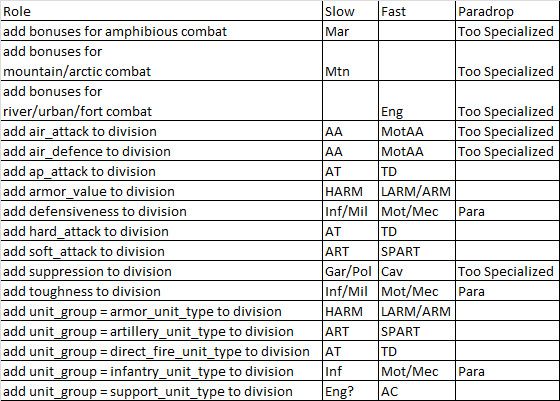 | Role | Slow | Fast | Paradrop |
|---|---|---|---|
| add bonuses for amphibious combat | Mar |  | Too Specialized |
| add bonuses for mountain/arctic combat | Mtn |  | Too Specialized |
| add bonuses for river/urban/fort combat |  | Eng | Too Specialized |
| add air_attack to division | AA | MotAA | Too Specialized |
| add air_defence to division | AA | MotAA | Too Specialized |
| add ap_attack to division | AT | TD |  |
| add armor_value to division | HARM | LARM/ARM |  |
| add defensiveness to division | Inf/Mil | Mot/Mec | Para |
| add hard_attack to division | AT | TD |  |
| add soft_attack to division | ART | SPART |  |
| add suppression to division | Gar/Pol | Cav | Too Specialized |
| add toughness to division | Inf/Mil | Mot/Mec | Para |
| add unit_group = armor_unit_type to division | HARM | LARM/ARM |  |
| add unit_group = artillery_unit_type to division | ART | SPART |  |
| add unit_group = direct_fire_unit_type to division | AT | TD |  |
| add unit_group = infantry_unit_type to division | Inf | Mot/Mec | Para |
| add unit_group = support_unit_type to division | Eng? | AC |  |